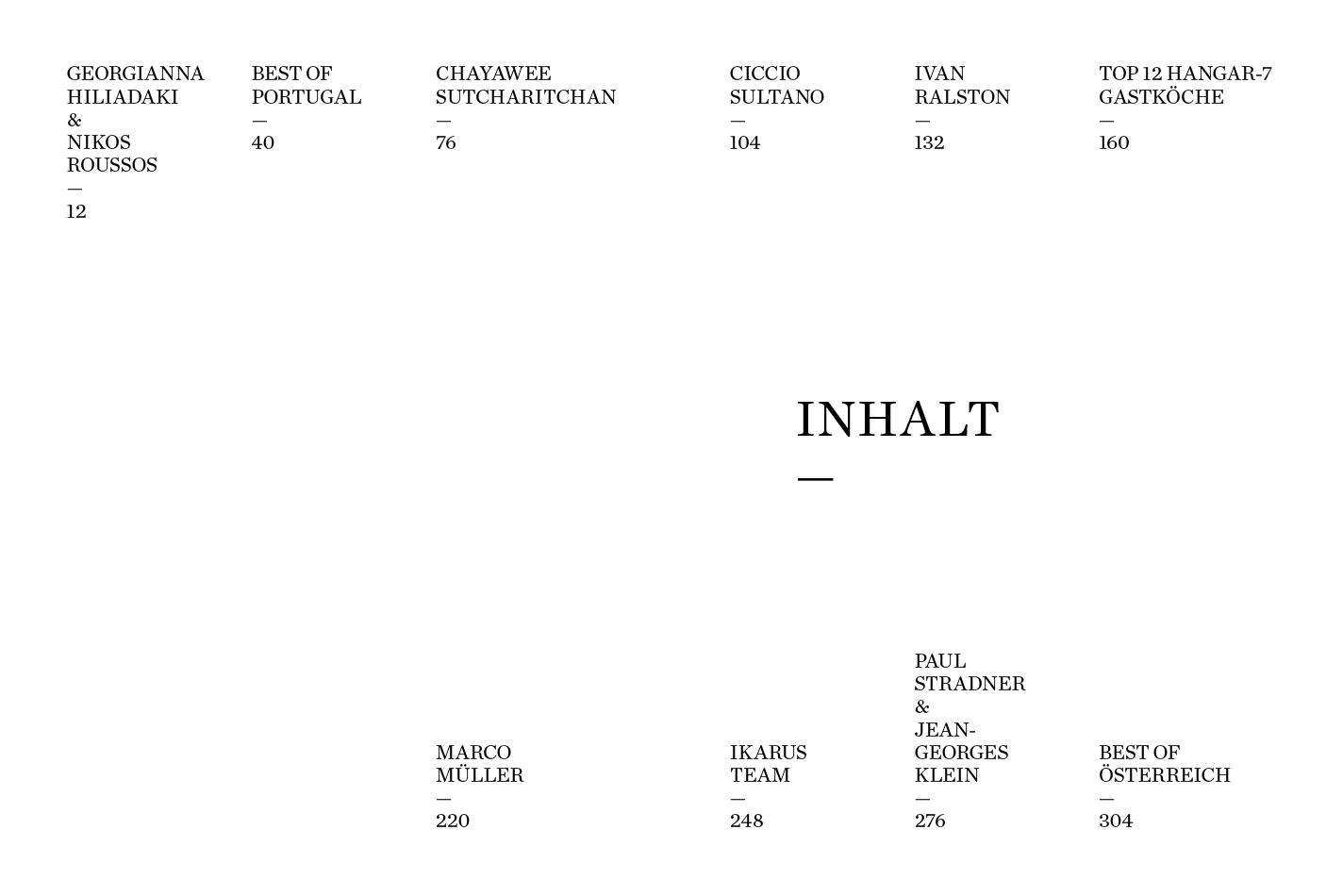 GEORGIANNA
HILIADAKI
&
NIKOS
ROUSSOS
—
12

BEST OF
PORTUGAL
—
40

CHAYAWEE
SUTCHARITCHAN
—
76

CICCIO
SULTANO
—
104

IVAN
RALSTON
—
132

TOP 12 HANGAR-7
GASTKÖCHE
—
160

INHALT
—

MARCO
MÜLLER
—
220

IKARUS
TEAM
—
248

PAUL
STRADNER
&
JEAN-
GEORGES
KLEIN
—
276

BEST OF
ÖSTERREICH
—
304